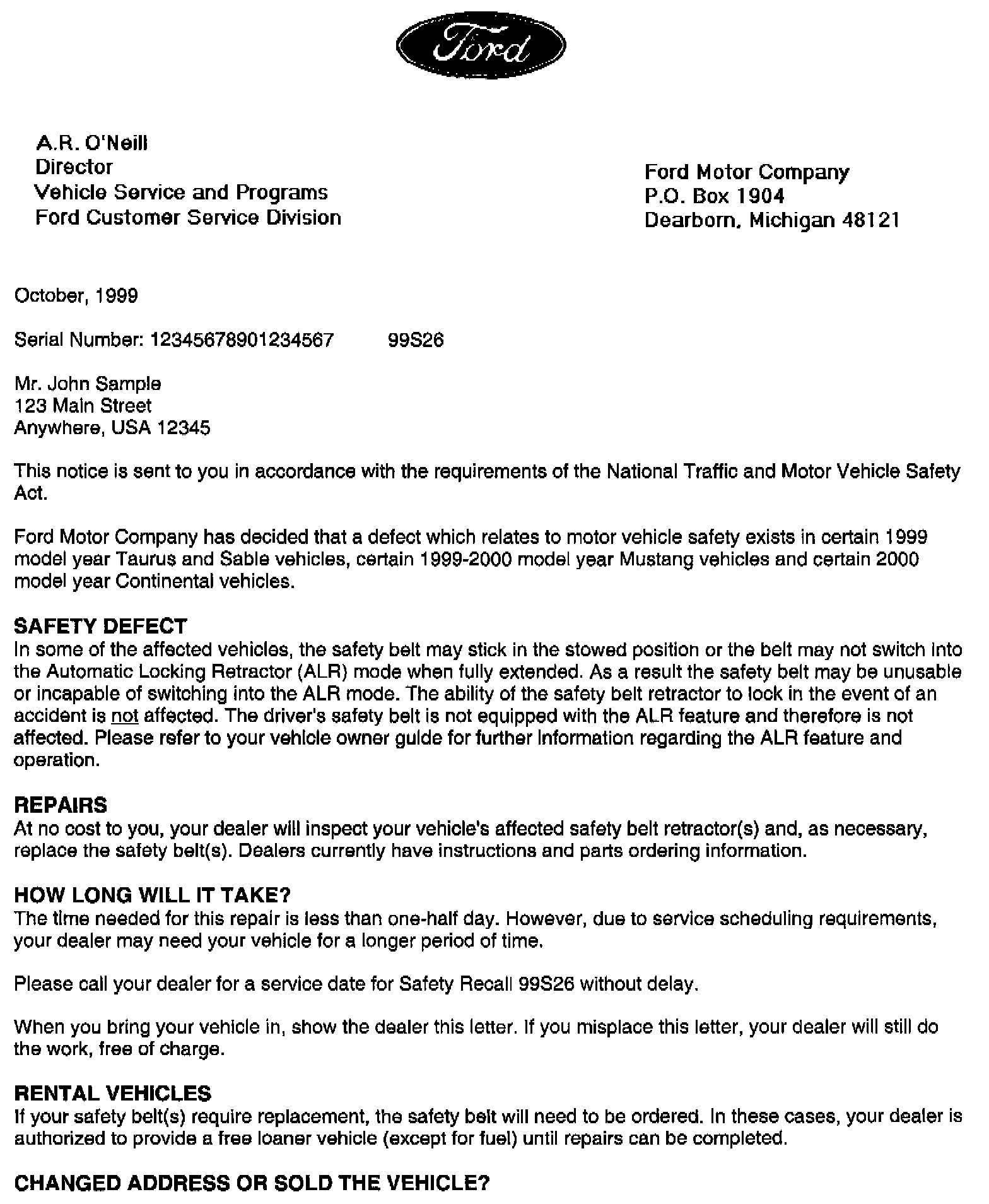 Ford

A.R. O'Neill
Director
Vehicle Service and Programs
Ford Customer Service Division

Ford Motor Company
P.O. Box 1904
Dearborn, Michigan 48121

October, 1999

Serial Number: 12345678901234567 99S26

Mr. John Sample
123 Main Street
Anywhere, USA 12345

This notice is sent to you in accordance with the requirements of the National Traffic and Motor Vehicle Safety Act.

Ford Motor Company has decided that a defect which relates to motor vehicle safety exists in certain 1999 model year Taurus and Sable vehicles, certain 1999-2000 model year Mustang vehicles and certain 2000 model year Continental vehicles.

SAFETY DEFECT
In some of the affected vehicles, the safety belt may stick in the stowed position or the belt may not switch into the Automatic Locking Retractor (ALR) mode when fully extended. As a result the safety belt may be unusable or incapable of switching into the ALR mode. The ability of the safety belt retractor to lock in the event of an accident is not affected. The driver's safety belt is not equipped with the ALR feature and therefore is not affected. Please refer to your vehicle owner guide for further information regarding the ALR feature and operation.

REPAIRS
At no cost to you, your dealer will inspect your vehicle's affected safety belt retractor(s) and, as necessary, replace the safety belt(s). Dealers currently have instructions and parts ordering information.

HOW LONG WILL IT TAKE?
The time needed for this repair is less than one-half day. However, due to service scheduling requirements, your dealer may need your vehicle for a longer period of time.

Please call your dealer for a service date for Safety Recall 99S26 without delay.

When you bring your vehicle in, show the dealer this letter. If you misplace this letter, your dealer will still do the work, free of charge.

RENTAL VEHICLES
If your safety belt(s) require replacement, the safety belt will need to be ordered. In these cases, your dealer is authorized to provide a free loaner vehicle (except for fuel) until repairs can be completed.

CHANGED ADDRESS OR SOLD THE VEHICLE?